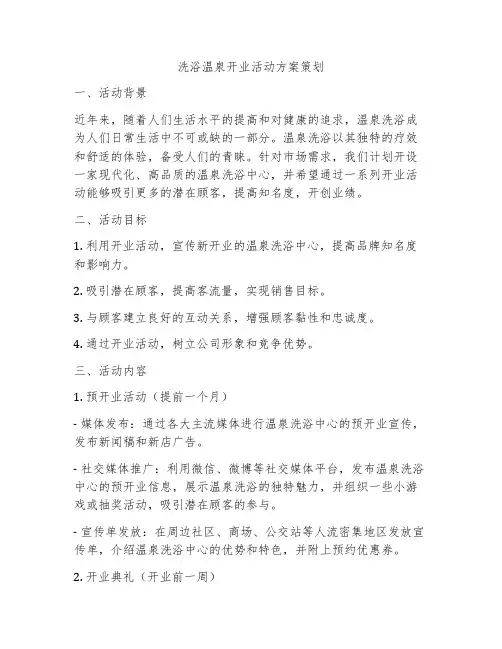 洗浴温泉开业活动方案策划

一、活动背景

近年来，随着人们生活水平的提高和对健康的追求，温泉洗浴成为人们日常生活中不可或缺的一部分。温泉洗浴以其独特的疗效和舒适的体验，备受人们的青睐。针对市场需求，我们计划开设一家现代化、高品质的温泉洗浴中心，并希望通过一系列开业活动能够吸引更多的潜在顾客，提高知名度，开创业绩。

二、活动目标

1. 利用开业活动，宣传新开业的温泉洗浴中心，提高品牌知名度和影响力。

2. 吸引潜在顾客，提高客流量，实现销售目标。

3. 与顾客建立良好的互动关系，增强顾客黏性和忠诚度。

4. 通过开业活动，树立公司形象和竞争优势。

三、活动内容

1. 预开业活动（提前一个月）

- 媒体发布：通过各大主流媒体进行温泉洗浴中心的预开业宣传，发布新闻稿和新店广告。

- 社交媒体推广：利用微信、微博等社交媒体平台，发布温泉洗浴中心的预开业信息，展示温泉洗浴的独特魅力，并组织一些小游戏或抽奖活动，吸引潜在顾客的参与。

- 宣传单发放：在周边社区、商场、公交站等人流密集地区发放宣传单，介绍温泉洗浴中心的优势和特色，并附上预约优惠券。

2. 开业典礼（开业前一周）